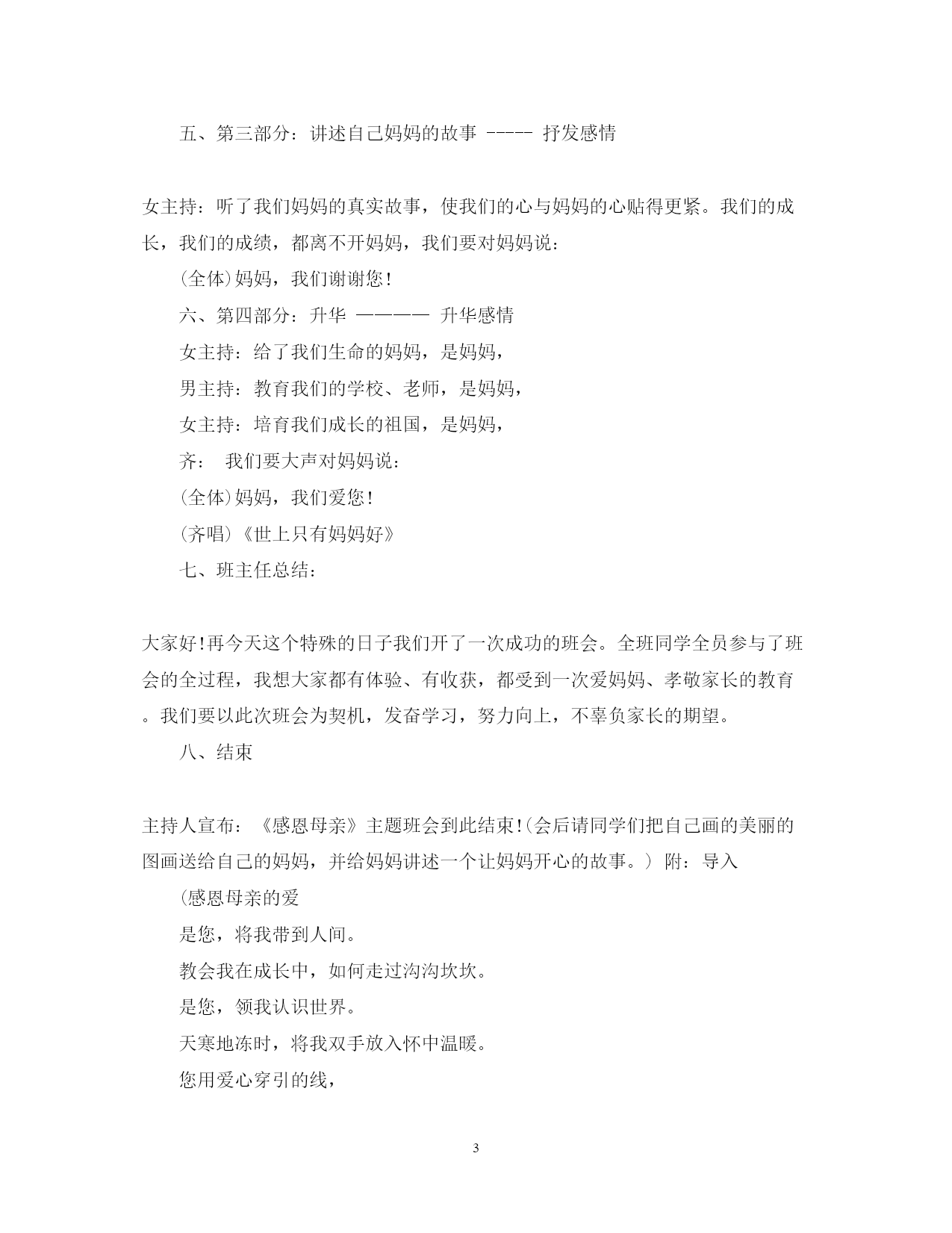 五、第三部分：讲述自己妈妈的故事 ----- 抒发感情

女主持：听了我们妈妈的真实故事，使我们的心与妈妈的心贴得更紧。我们的成长，我们的成绩，都离不开妈妈，我们要对妈妈说：

(全体)妈妈，我们谢谢您！

六、第四部分：升华 ———— 升华感情

女主持：给了我们生命的妈妈，是妈妈，

男主持：教育我们的学校、老师，是妈妈，

女主持：培育我们成长的祖国，是妈妈，

齐： 我们要大声对妈妈说：

(全体)妈妈，我们爱您！

(齐唱)《世上只有妈妈好》

七、班主任总结：

大家好！再今天这个特殊的日子我们开了一次成功的班会。全班同学全员参与了班会的全过程，我想大家都有体验、有收获，都受到一次爱妈妈、孝敬家长的教育。我们要以此次班会为契机，发奋学习，努力向上，不辜负家长的期望。

八、结束

主持人宣布：《感恩母亲》主题班会到此结束！(会后请同学们把自己画的美丽的图画送给自己的妈妈，并给妈妈讲述一个让妈妈开心的故事。) 附：导入

(感恩母亲的爱

是您，将我带到人间。

教会我在成长中，如何走过沟沟坎坎。

是您，领我认识世界。

天寒地冻时，将我双手放入怀中温暖。

您用爱心穿引的线，

3